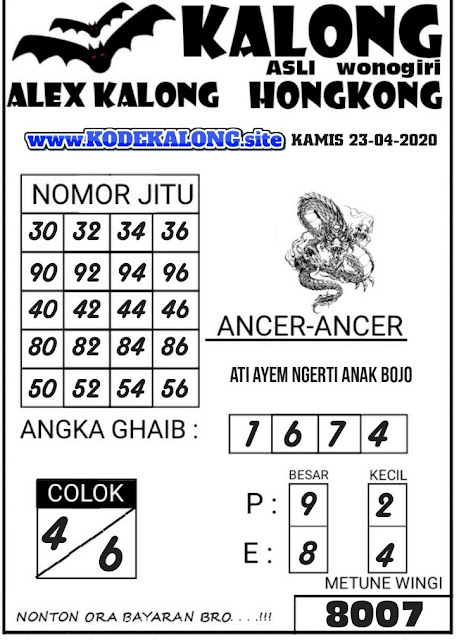 KALONG
ASLI wonogiri
ALEX KALONG HONGKONG
www.KODEKALONG.site KAMIS 23-04-2020

| NOMOR JITU | | | |
|---|---|---|---|
| 30 | 32 | 34 | 36 |
| 90 | 92 | 94 | 96 |
| 40 | 42 | 44 | 46 |
| 80 | 82 | 84 | 86 |
| 50 | 52 | 54 | 56 |

ANCER-ANCER
ATI AYEM NGERTI ANAK BOJO

ANGKA GHAIB : 1 6 7 4

COLOK
4 6

| | BESAR | KECIL |
|---|---|---|
| P : | 9 | 2 |
| E : | 8 | 4 |

METUNE WINGI
8007

NONTON ORA BAYARAN BRO. . . .!!!